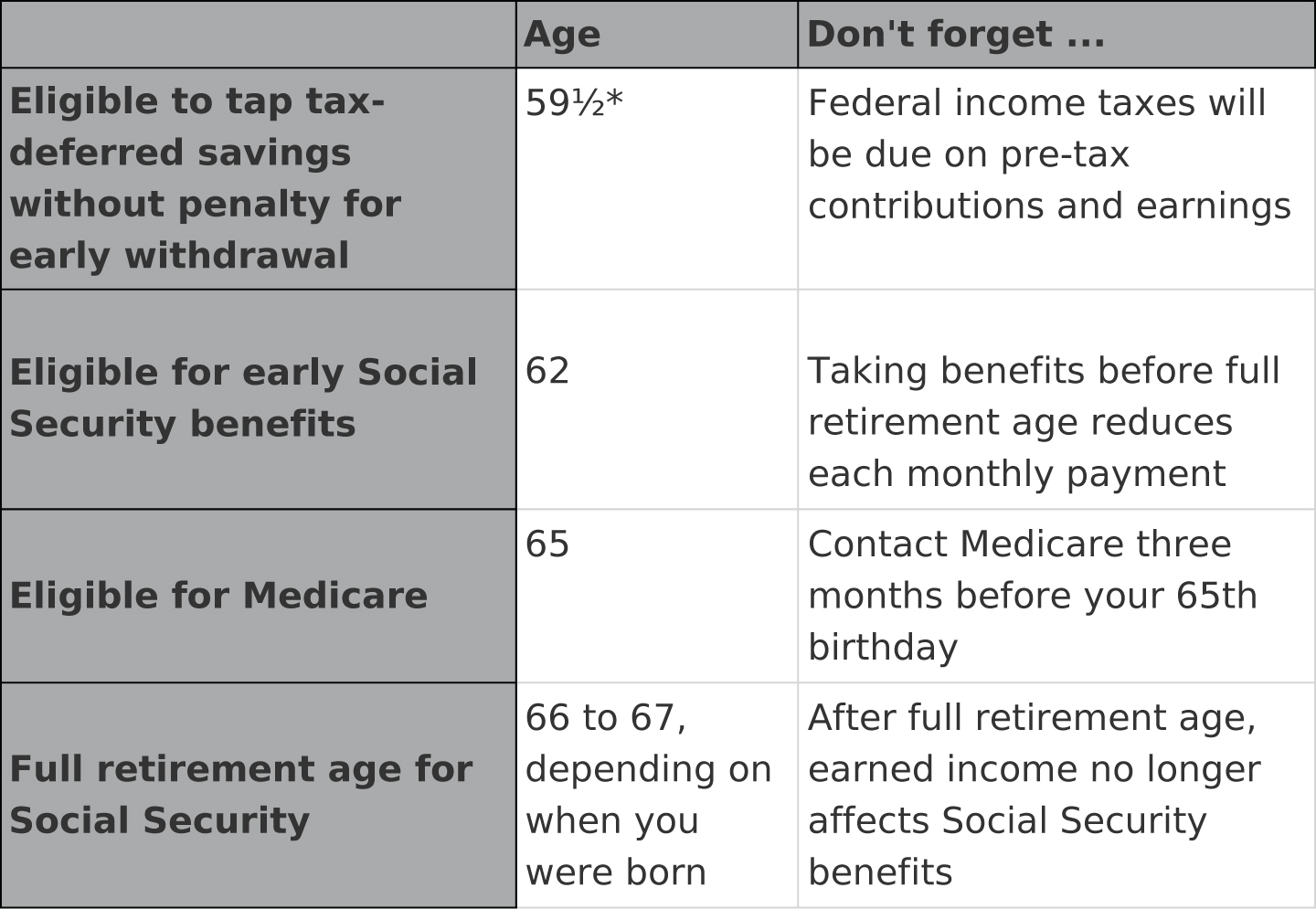 | | Age | Don't forget ... |
|---|---|---|
| Eligible to tap tax-deferred savings without penalty for early withdrawal | 59½* | Federal income taxes will be due on pre-tax contributions and earnings |
| Eligible for early Social Security benefits | 62 | Taking benefits before full retirement age reduces each monthly payment |
| Eligible for Medicare | 65 | Contact Medicare three months before your 65th birthday |
| Full retirement age for Social Security | 66 to 67, depending on when you were born | After full retirement age, earned income no longer affects Social Security benefits |